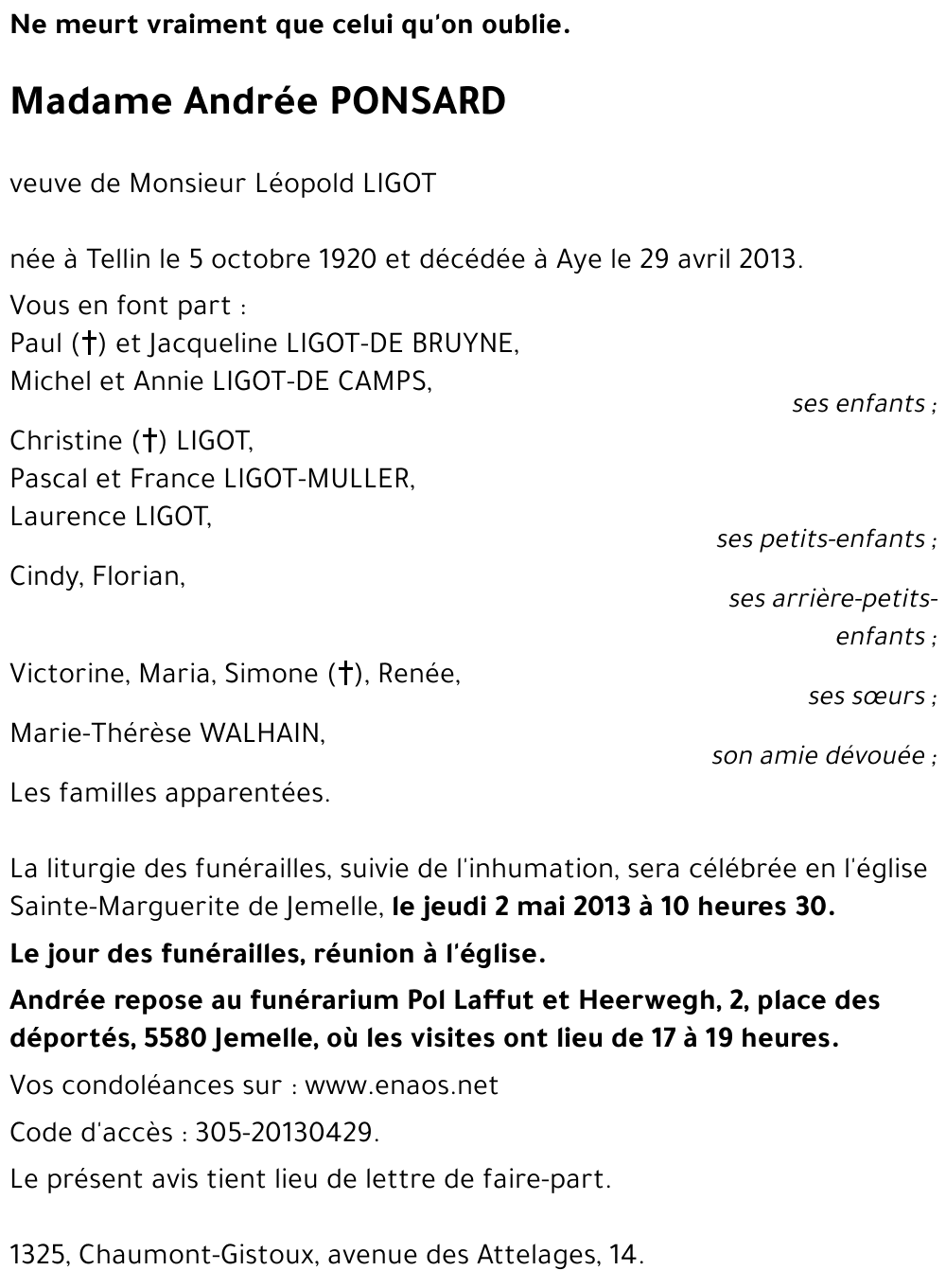 Ne meurt vraiment que celui qu'on oublie.

Madame Andrée PONSARD

veuve de Monsieur Léopold LIGOT

née à Tellin le 5 octobre 1920 et décédée à Aye le 29 avril 2013.

Vous en font part :
Paul (†) et Jacqueline LIGOT-DE BRUYNE,
Michel et Annie LIGOT-DE CAMPS,
ses enfants ;

Christine (†) LIGOT,
Pascal et France LIGOT-MULLER,
Laurence LIGOT,
ses petits-enfants ;

Cindy, Florian,
ses arrière-petits-enfants ;

Victorine, Maria, Simone (†), Renée,
ses sœurs ;

Marie-Thérèse WALHAIN,
son amie dévouée ;

Les familles apparentées.

La liturgie des funérailles, suivie de l'inhumation, sera célébrée en l'église Sainte-Marguerite de Jemelle, le jeudi 2 mai 2013 à 10 heures 30.

Le jour des funérailles, réunion à l'église.

Andrée repose au funérarium Pol Laffut et Heerwegh, 2, place des déportés, 5580 Jemelle, où les visites ont lieu de 17 à 19 heures.

Vos condoléances sur : www.enaos.net

Code d'accès : 305-20130429.

Le présent avis tient lieu de lettre de faire-part.

1325, Chaumont-Gistoux, avenue des Attelages, 14.